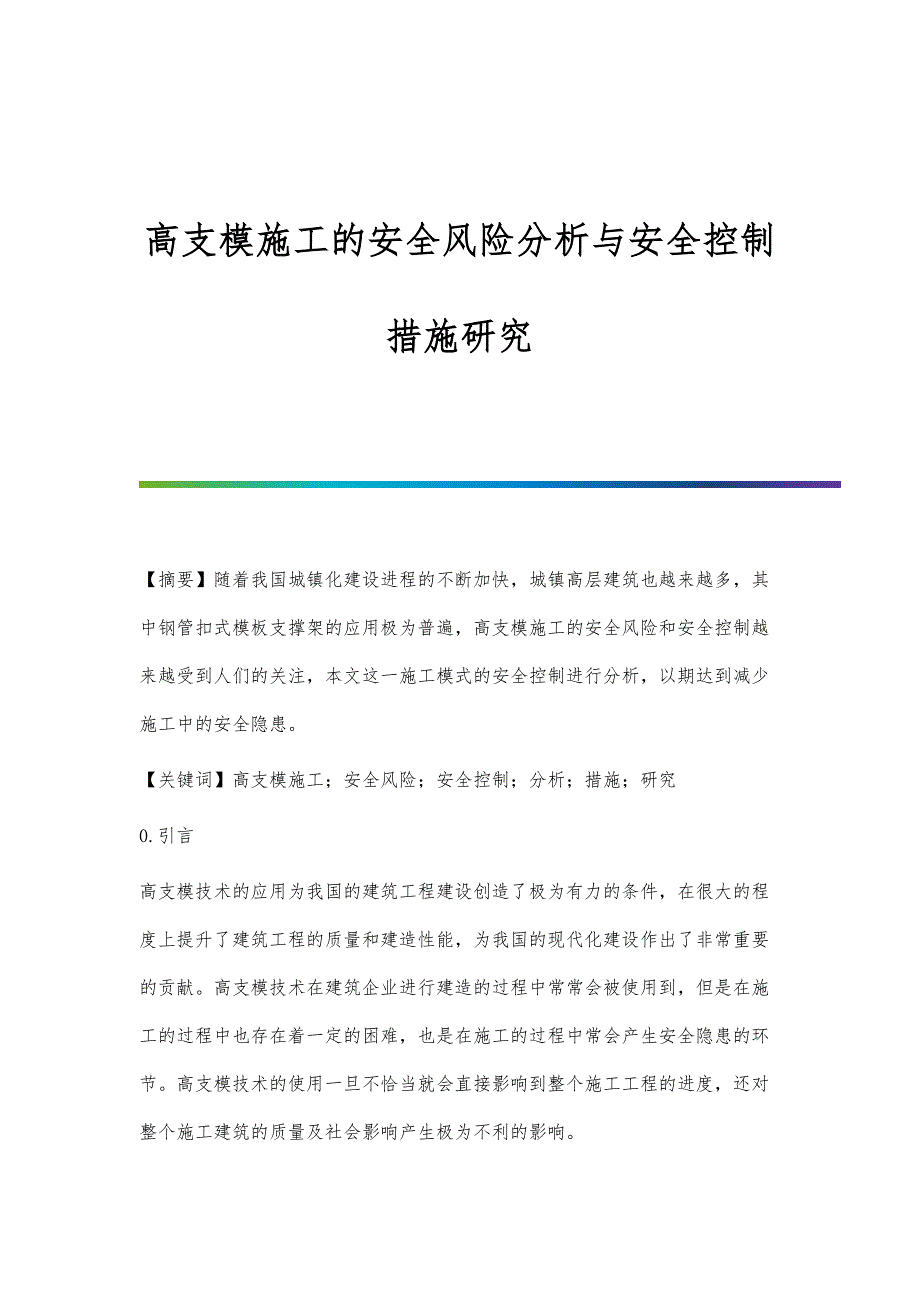 高支模施工的安全风险分析与安全控制措施研究

【摘要】随着我国城镇化建设进程的不断加快，城镇高层建筑也越来越多，其中钢管扣式模板支撑架的应用极为普遍，高支模施工的安全风险和安全控制越来越受到人们的关注，本文这一施工模式的安全控制进行分析，以期达到减少施工中的安全隐患。

【关键词】高支模施工；安全风险；安全控制；分析；措施；研究

0.引言

高支模技术的应用为我国的建筑工程建设创造了极为有力的条件，在很大的程度上提升了建筑工程的质量和建造性能，为我国的现代化建设作出了非常重要的贡献。高支模技术在建筑企业进行建造的过程中常常会被使用到，但是在施工的过程中也存在着一定的困难，也是在施工的过程中常会产生安全隐患的环节。高支模技术的使用一旦不恰当就会直接影响到整个施工工程的进度，还对整个施工建筑的质量及社会影响产生极为不利的影响。